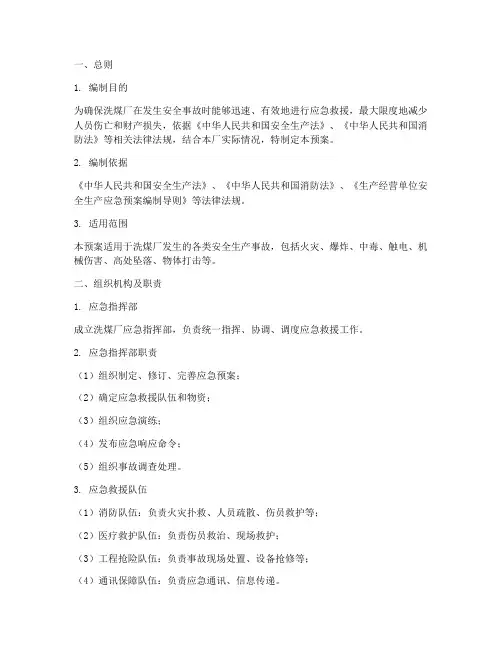 一、总则

1. 编制目的

为确保洗煤厂在发生安全事故时能够迅速、有效地进行应急救援，最大限度地减少人员伤亡和财产损失，依据《中华人民共和国安全生产法》、《中华人民共和国消防法》等相关法律法规，结合本厂实际情况，特制定本预案。

2. 编制依据

《中华人民共和国安全生产法》、《中华人民共和国消防法》、《生产经营单位安全生产应急预案编制导则》等法律法规。

3. 适用范围

本预案适用于洗煤厂发生的各类安全生产事故，包括火灾、爆炸、中毒、触电、机械伤害、高处坠落、物体打击等。

二、组织机构及职责

1. 应急指挥部

成立洗煤厂应急指挥部，负责统一指挥、协调、调度应急救援工作。

2. 应急指挥部职责

（1）组织制定、修订、完善应急预案；

（2）确定应急救援队伍和物资；

（3）组织应急演练；

（4）发布应急响应命令；

（5）组织事故调查处理。

3. 应急救援队伍

（1）消防队伍：负责火灾扑救、人员疏散、伤员救护等；

（2）医疗救护队伍：负责伤员救治、现场救护；

（3）工程抢险队伍：负责事故现场处置、设备抢修等；

（4）通讯保障队伍：负责应急通讯、信息传递。